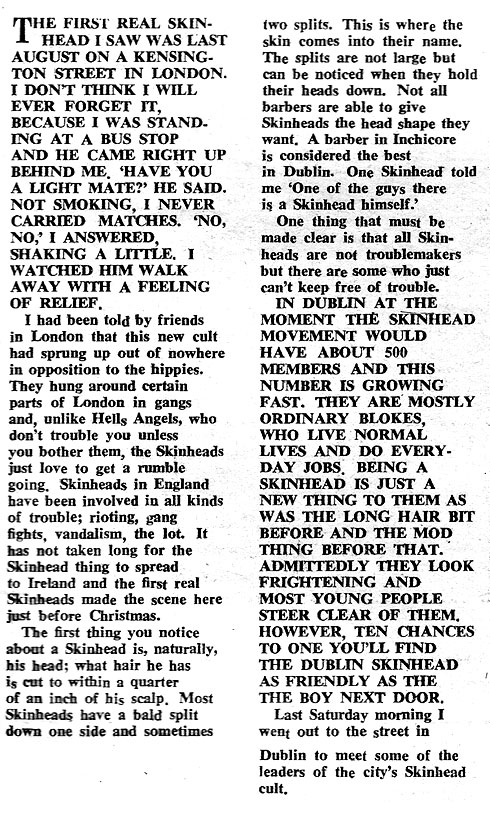 THE FIRST REAL SKINHEAD I SAW WAS LAST AUGUST ON A KENSINGTON STREET IN LONDON. I DON'T THINK I WILL EVER FORGET IT, BECAUSE I WAS STANDING AT A BUS STOP AND HE CAME RIGHT UP BEHIND ME. 'HAVE YOU A LIGHT MATE?' HE SAID. NOT SMOKING, I NEVER CARRIED MATCHES. 'NO, NO,' I ANSWERED, SHAKING A LITTLE. I WATCHED HIM WALK AWAY WITH A FEELING OF RELIEF.

I had been told by friends in London that this new cult had sprung up out of nowhere in opposition to the hippies. They hung around certain parts of London in gangs and, unlike Hells Angels, who don't trouble you unless you bother them, the Skinheads just love to get a rumble going. Skinheads in England have been involved in all kinds of trouble; rioting, gang fights, vandalism, the lot. It has not taken long for the Skinhead thing to spread to Ireland and the first real Skinheads made the scene here just before Christmas.

The first thing you notice about a Skinhead is, naturally, his head; what hair he has is cut to within a quarter of an inch of his scalp. Most Skinheads have a bald split down one side and sometimes two splits. This is where the skin comes into their name. The splits are not large but can be noticed when they hold their heads down. Not all barbers are able to give Skinheads the head shape they want. A barber in Inchicore is considered the best in Dublin. One Skinhead told me 'One of the guys there is a Skinhead himself.'

One thing that must be made clear is that all Skinheads are not troublemakers but there are some who just can't keep free of trouble.

IN DUBLIN AT THE MOMENT THE SKINHEAD MOVEMENT WOULD HAVE ABOUT 500 MEMBERS AND THIS NUMBER IS GROWING FAST. THEY ARE MOSTLY ORDINARY BLOKES, WHO LIVE NORMAL LIVES AND DO EVERYDAY JOBS. BEING A SKINHEAD IS JUST A NEW THING TO THEM AS WAS THE LONG HAIR BIT BEFORE AND THE MOD THING BEFORE THAT. ADMITTEDLY THEY LOOK FRIGHTENING AND MOST YOUNG PEOPLE STEER CLEAR OF THEM. HOWEVER, TEN CHANCES TO ONE YOU'LL FIND THE DUBLIN SKINHEAD AS FRIENDLY AS THE THE BOY NEXT DOOR.

Last Saturday morning I went out to the street in

Dublin to meet some of the leaders of the city's Skinhead cult.